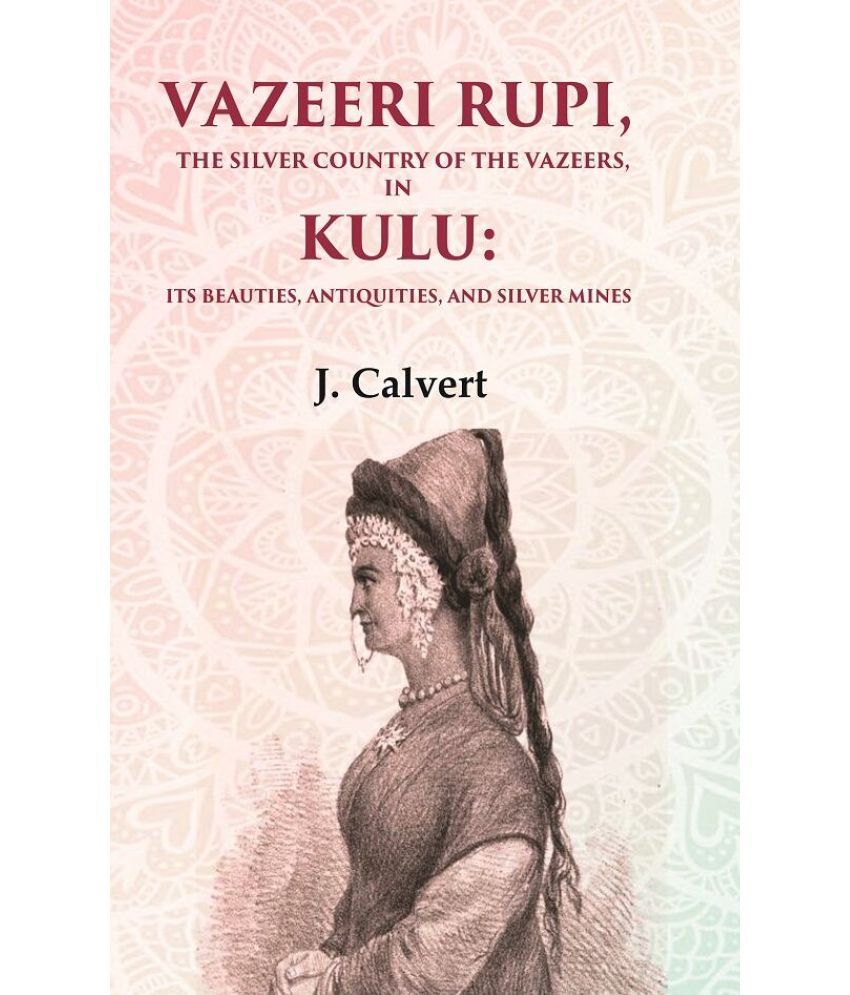 VAZEERI RUPI,

THE SILVER COUNTRY OF THE VAZEERS,

IN

KULU:

ITS BEAUTIES, ANTIQUITIES, AND SILVER MINES

J. Calvert